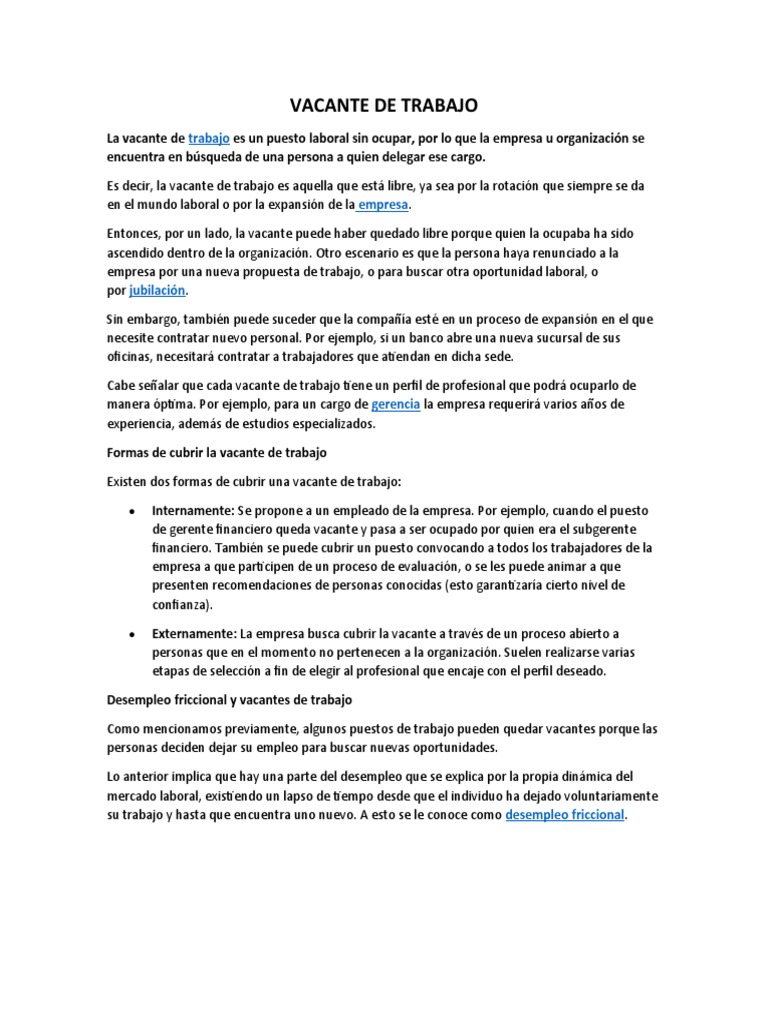 VACANTE DE TRABAJO

La vacante de trabajo es un puesto laboral sin ocupar, por lo que la empresa u organización se encuentra en búsqueda de una persona a quien delegar ese cargo.

Es decir, la vacante de trabajo es aquella que está libre, ya sea por la rotación que siempre se da en el mundo laboral o por la expansión de la empresa.

Entonces, por un lado, la vacante puede haber quedado libre porque quien la ocupaba ha sido ascendido dentro de la organización. Otro escenario es que la persona haya renunciado a la empresa por una nueva propuesta de trabajo, o para buscar otra oportunidad laboral, o por jubilación.

Sin embargo, también puede suceder que la compañía esté en un proceso de expansión en el que necesite contratar nuevo personal. Por ejemplo, si un banco abre una nueva sucursal de sus oficinas, necesitará contratar a trabajadores que atiendan en dicha sede.

Cabe señalar que cada vacante de trabajo tiene un perfil de profesional que podrá ocuparlo de manera óptima. Por ejemplo, para un cargo de gerencia la empresa requerirá varios años de experiencia, además de estudios especializados.

Formas de cubrir la vacante de trabajo

Existen dos formas de cubrir una vacante de trabajo:

• Internamente: Se propone a un empleado de la empresa. Por ejemplo, cuando el puesto de gerente financiero queda vacante y pasa a ser ocupado por quien era el subgerente financiero. También se puede cubrir un puesto convocando a todos los trabajadores de la empresa a que participen de un proceso de evaluación, o se les puede animar a que presenten recomendaciones de personas conocidas (esto garantizaría cierto nivel de confianza).

• Externamente: La empresa busca cubrir la vacante a través de un proceso abierto a personas que en el momento no pertenecen a la organización. Suelen realizarse varias etapas de selección a fin de elegir al profesional que encaje con el perfil deseado.

Desempleo friccional y vacantes de trabajo

Como mencionamos previamente, algunos puestos de trabajo pueden quedar vacantes porque las personas deciden dejar su empleo para buscar nuevas oportunidades.

Lo anterior implica que hay una parte del desempleo que se explica por la propia dinámica del mercado laboral, existiendo un lapso de tiempo desde que el individuo ha dejado voluntariamente su trabajo y hasta que encuentra uno nuevo. A esto se le conoce como desempleo friccional.